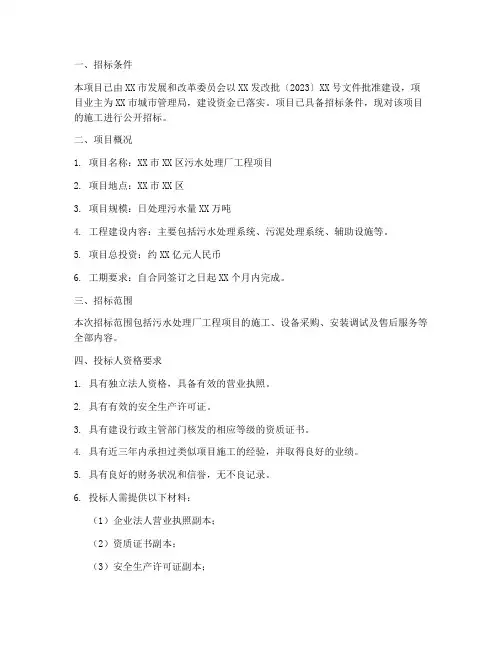 一、招标条件

本项目已由XX市发展和改革委员会以XX发改批〔2023〕XX号文件批准建设，项目业主为XX市城市管理局，建设资金已落实。项目已具备招标条件，现对该项目的施工进行公开招标。

二、项目概况

1. 项目名称：XX市XX区污水处理厂工程项目

2. 项目地点：XX市XX区

3. 项目规模：日处理污水量XX万吨

4. 工程建设内容：主要包括污水处理系统、污泥处理系统、辅助设施等。

5. 项目总投资：约XX亿元人民币

6. 工期要求：自合同签订之日起XX个月内完成。

三、招标范围

本次招标范围包括污水处理厂工程项目的施工、设备采购、安装调试及售后服务等全部内容。

四、投标人资格要求

1. 具有独立法人资格，具备有效的营业执照。

2. 具有有效的安全生产许可证。

3. 具有建设行政主管部门核发的相应等级的资质证书。

4. 具有近三年内承担过类似项目施工的经验，并取得良好的业绩。

5. 具有良好的财务状况和信誉，无不良记录。

6. 投标人需提供以下材料：

（1）企业法人营业执照副本；

（2）资质证书副本；

（3）安全生产许可证副本；